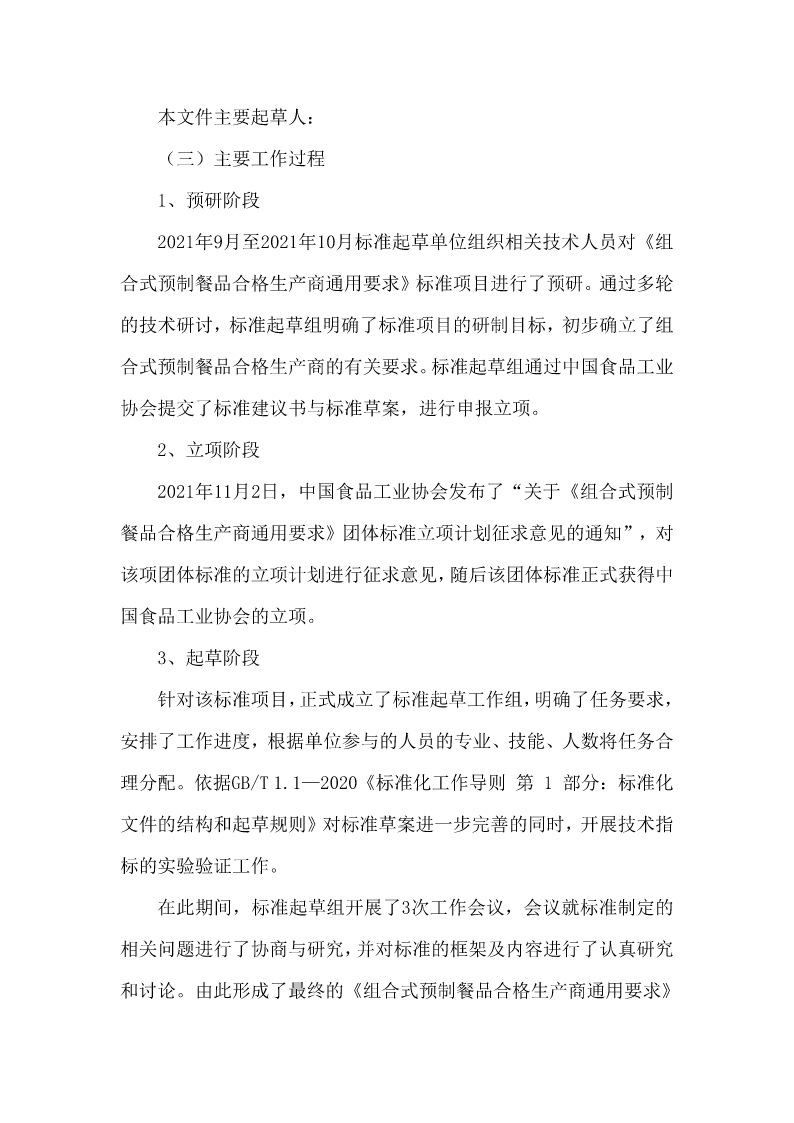 本文件主要起草人：

（三）主要工作过程

1、预研阶段

2021年9月至2021年10月标准起草单位组织相关技术人员对《组合式预制餐品合格生产商通用要求》标准项目进行了预研。通过多轮的技术研讨，标准起草组明确了标准项目的研制目标，初步确立了组合式预制餐品合格生产商的有关要求。标准起草组通过中国食品工业协会提交了标准建议书与标准草案，进行申报立项。

2、立项阶段

2021年11月2日，中国食品工业协会发布了“关于《组合式预制餐品合格生产商通用要求》团体标准立项计划征求意见的通知”，对该项团体标准的立项计划进行征求意见，随后该团体标准正式获得中国食品工业协会的立项。

3、起草阶段

针对该标准项目，正式成立了标准起草工作组，明确了任务要求，安排了工作进度，根据单位参与的人员的专业、技能、人数将任务合理分配。依据GB/T 1.1—2020《标准化工作导则 第 1 部分：标准化文件的结构和起草规则》对标准草案进一步完善的同时，开展技术指标的实验验证工作。

在此期间，标准起草组开展了3次工作会议，会议就标准制定的相关问题进行了协商与研究，并对标准的框架及内容进行了认真研究和讨论。由此形成了最终的《组合式预制餐品合格生产商通用要求》